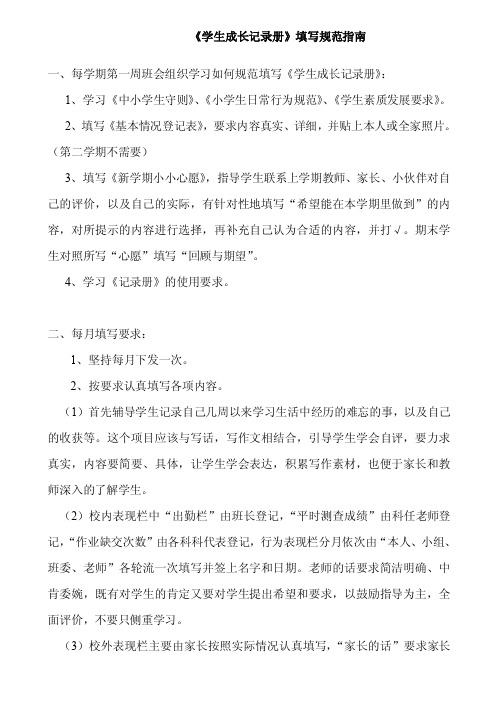 《学生成长记录册》填写规范指南

一、每学期第一周班会组织学习如何规范填写《学生成长记录册》：

1、学习《中小学生守则》、《小学生日常行为规范》、《学生素质发展要求》。

2、填写《基本情况登记表》，要求内容真实、详细，并贴上本人或全家照片。（第二学期不需要）

3、填写《新学期小小心愿》，指导学生联系上学期教师、家长、小伙伴对自己的评价，以及自己的实际，有针对性地填写“希望能在本学期里做到”的内容，对所提示的内容进行选择，再补充自己认为合适的内容，并打√。期末学生对照所写“心愿”填写“回顾与期望”。

4、学习《记录册》的使用要求。

二、每月填写要求：

1、坚持每月下发一次。

2、按要求认真填写各项内容。

（1）首先辅导学生记录自己几周以来学习生活中经历的难忘的事，以及自己的收获等。这个项目应该与写话，写作文相结合，引导学生学会自评，要力求真实，内容要简要、具体，让学生学会表达，积累写作素材，也便于家长和教师深入的了解学生。

（2）校内表现栏中“出勤栏”由班长登记，“平时测查成绩”由科任老师登记，“作业缺交次数”由各科科代表登记，行为表现栏分月依次由“本人、小组、班委、老师”各轮流一次填写并签上名字和日期。老师的话要求简洁明确、中肯委婉，既有对学生的肯定又要对学生提出希望和要求，以鼓励指导为主，全面评价，不要只侧重学习。

（3）校外表现栏主要由家长按照实际情况认真填写，“家长的话”要求家长